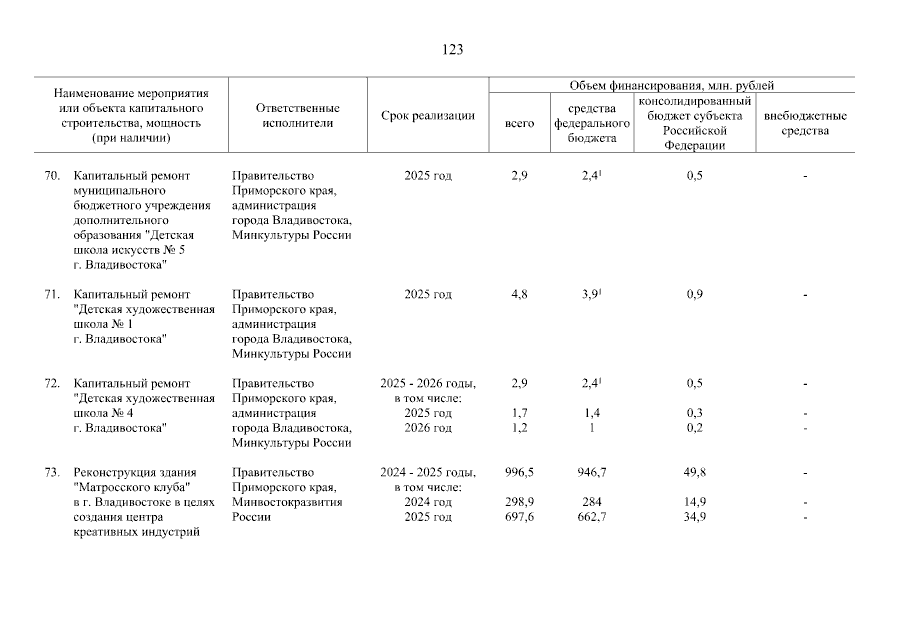 123

| Наименование мероприятия или объекта капитального строительства, мощность (при наличии) | Ответственные исполнители | Срок реализации | Объем финансирования, млн. рублей: всего | средства федерального бюджета | консолидированный бюджет субъекта Российской Федерации | внебюджетные средства |
|---|---|---|---|---|---|---|
| 70. Капитальный ремонт муниципального бюджетного учреждения дополнительного образования "Детская школа искусств № 5 г. Владивостока" | Правительство Приморского края, администрация города Владивостока, Минкультуры России | 2025 год | 2,9 | $2,4^1$ | 0,5 | - |
| 71. Капитальный ремонт "Детская художественная школа № 1 г. Владивостока" | Правительство Приморского края, администрация города Владивостока, Минкультуры России | 2025 год | 4,8 | $3,9^1$ | 0,9 | - |
| 72. Капитальный ремонт "Детская художественная школа № 4 г. Владивостока" | Правительство Приморского края, администрация города Владивостока, Минкультуры России | 2025 - 2026 годы, в том числе: | 2,9 | $2,4^1$ | 0,5 | - |
| | | 2025 год | 1,7 | 1,4 | 0,3 | - |
| | | 2026 год | 1,2 | 1 | 0,2 | - |
| 73. Реконструкция здания "Матросского клуба" в г. Владивостоке в целях создания центра креативных индустрий | Правительство Приморского края, Минвостокразвития России | 2024 - 2025 годы, в том числе: | 996,5 | 946,7 | 49,8 | - |
| | | 2024 год | 298,9 | 284 | 14,9 | - |
| | | 2025 год | 697,6 | 662,7 | 34,9 | - |